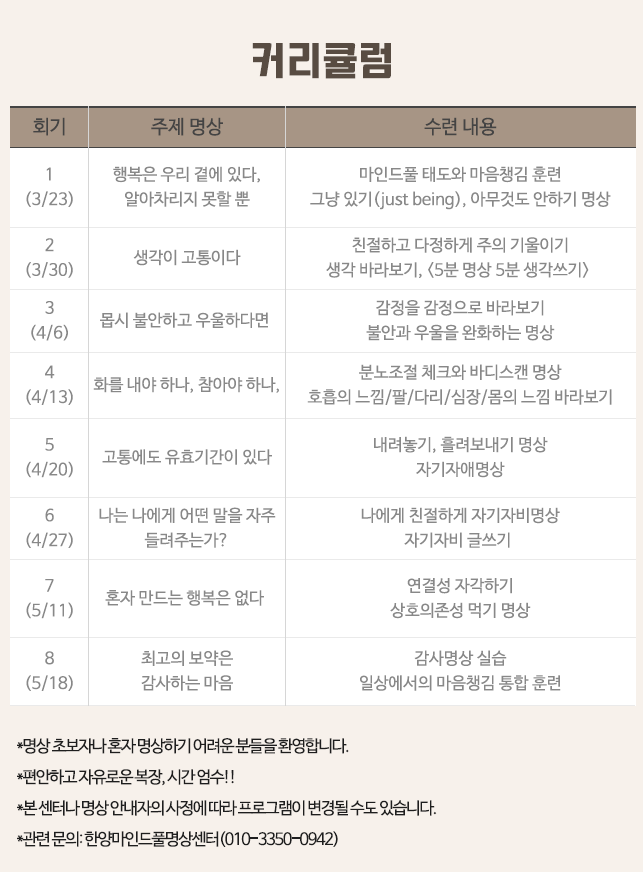 커리큘럼

| 회기 | 주제 명상 | 수련 내용 |
|---|---|---|
| 1 (3/23) | 행복은 우리 곁에 있다, 알아차리지 못할 뿐 | 마인드풀 태도와 마음챙김 훈련 그냥 있기(just being), 아무것도 안하기 명상 |
| 2 (3/30) | 생각이 고통이다 | 친절하고 다정하게 주의 기울이기 생각 바라보기, <5분 명상 5분 생각쓰기> |
| 3 (4/6) | 몹시 불안하고 우울하다면 | 감정을 감정으로 바라보기 불안과 우울을 완화하는 명상 |
| 4 (4/13) | 화를 내야 하나, 참아야 하나, | 분노조절 체크와 바디스캔 명상 호흡의 느낌/팔/다리/심장/몸의 느낌 바라보기 |
| 5 (4/20) | 고통에도 유효기간이 있다 | 내려놓기, 흘려보내기 명상 자기자애명상 |
| 6 (4/27) | 나는 나에게 어떤 말을 자주 들려주는가? | 나에게 친절하게 자기자비명상 자기자비 글쓰기 |
| 7 (5/11) | 혼자 만드는 행복은 없다 | 연결성 자각하기 상호의존성 먹기 명상 |
| 8 (5/18) | 최고의 보약은 감사하는 마음 | 감사명상 실습 일상에서의 마음챙김 통합 훈련 |

*명상 초보자나 혼자 명상하기 어려운 분들을 환영합니다.

*편안하고 자유로운 복장, 시간 엄수!!

*본 센터나 명상 안내자의 사정에 따라 프로그램이 변경될 수도 있습니다.

*관련 문의: 한양마인드풀명상센터(010-3350-0942)